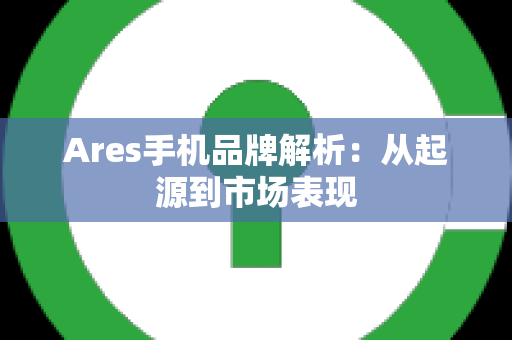 Ares手机品牌解析：从起源到市场表现